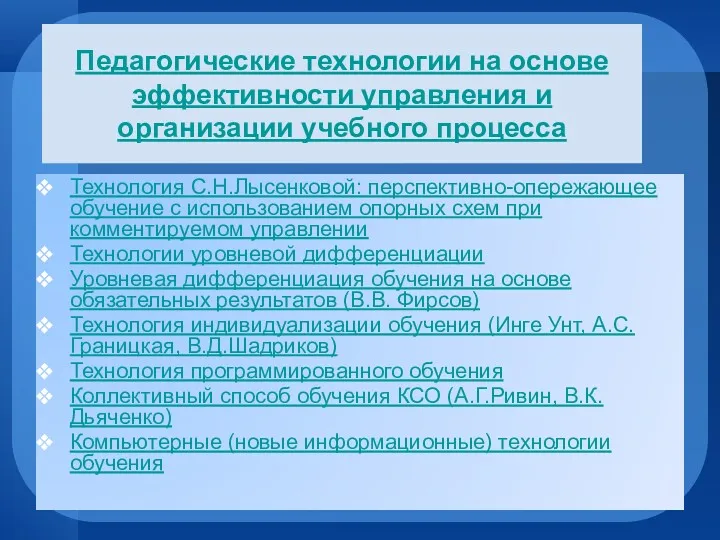 Педагогические технологии на основе эффективности управления и организации учебного процесса

❖ Технология С.Н.Лысенковой: перспективно-опережающее обучение с использованием опорных схем при комментируемом управлении
❖ Технологии уровневой дифференциации
❖ Уровневая дифференциация обучения на основе обязательных результатов (В.В. Фирсов)
❖ Технология индивидуализации обучения (Инге Унт, А.С. Границкая, В.Д.Шадриков)
❖ Технология программированного обучения
❖ Коллективный способ обучения КСО (А.Г.Ривин, В.К. Дьяченко)
❖ Компьютерные (новые информационные) технологии обучения